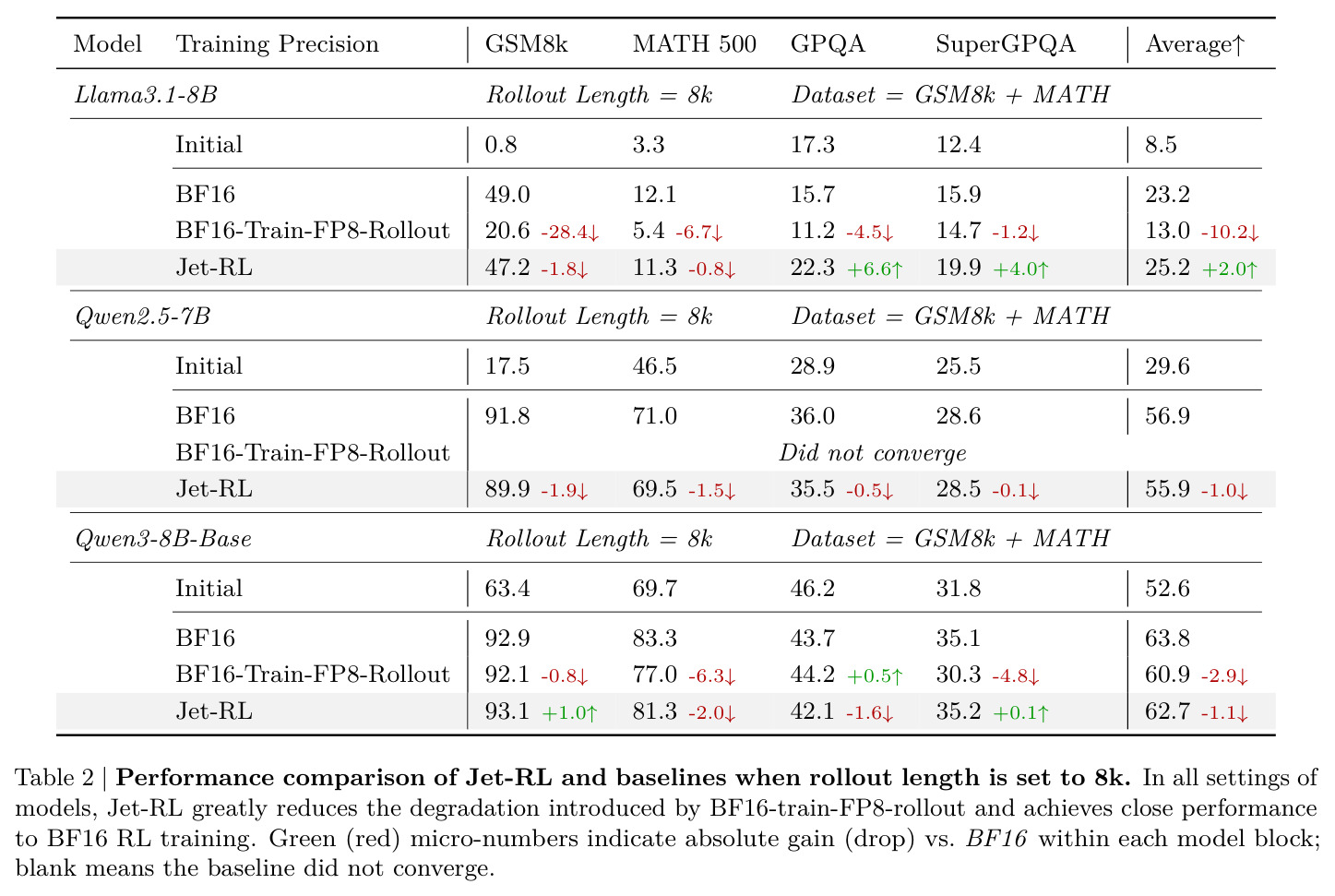 | Model | Training Precision | GSM8k | MATH 500 | GPQA | SuperGPQA | Average↑ |
|---|---|---|---|---|---|---|
| Llama3.1-8B | | Rollout Length = 8k | | Dataset = GSM8k + MATH | | |
| | Initial | 0.8 | 3.3 | 17.3 | 12.4 | 8.5 |
| | BF16 | 49.0 | 12.1 | 15.7 | 15.9 | 23.2 |
| | BF16-Train-FP8-Rollout | 20.6 -28.4↓ | 5.4 -6.7↓ | 11.2 -4.5↓ | 14.7 -1.2↓ | 13.0 -10.2↓ |
| | Jet-RL | 47.2 -1.8↓ | 11.3 -0.8↓ | 22.3 +6.6↑ | 19.9 +4.0↑ | 25.2 +2.0↑ |
| Qwen2.5-7B | | Rollout Length = 8k | | Dataset = GSM8k + MATH | | |
| | Initial | 17.5 | 46.5 | 28.9 | 25.5 | 29.6 |
| | BF16 | 91.8 | 71.0 | 36.0 | 28.6 | 56.9 |
| | BF16-Train-FP8-Rollout | Did not converge | | | | |
| | Jet-RL | 89.9 -1.9↓ | 69.5 -1.5↓ | 35.5 -0.5↓ | 28.5 -0.1↓ | 55.9 -1.0↓ |
| Qwen3-8B-Base | | Rollout Length = 8k | | Dataset = GSM8k + MATH | | |
| | Initial | 63.4 | 69.7 | 46.2 | 31.8 | 52.6 |
| | BF16 | 92.9 | 83.3 | 43.7 | 35.1 | 63.8 |
| | BF16-Train-FP8-Rollout | 92.1 -0.8↓ | 77.0 -6.3↓ | 44.2 +0.5↑ | 30.3 -4.8↓ | 60.9 -2.9↓ |
| | Jet-RL | 93.1 +1.0↑ | 81.3 -2.0↓ | 42.1 -1.6↓ | 35.2 +0.1↑ | 62.7 -1.1↓ |

Table 2 | Performance comparison of Jet-RL and baselines when rollout length is set to 8k. In all settings of models, Jet-RL greatly reduces the degradation introduced by BF16-train-FP8-rollout and achieves close performance to BF16 RL training. Green (red) micro-numbers indicate absolute gain (drop) vs. BF16 within each model block; blank means the baseline did not converge.